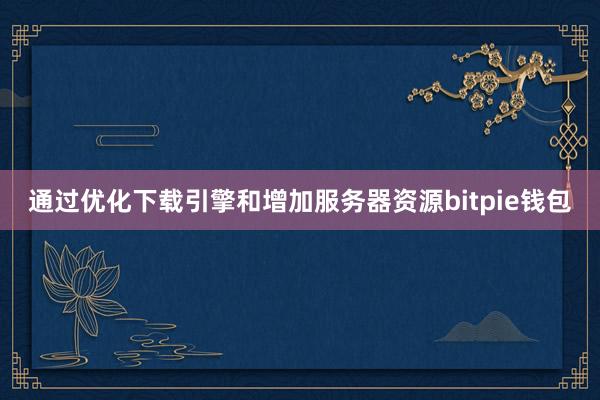 通过优化下载引擎和增加服务器资源bitpie钱包